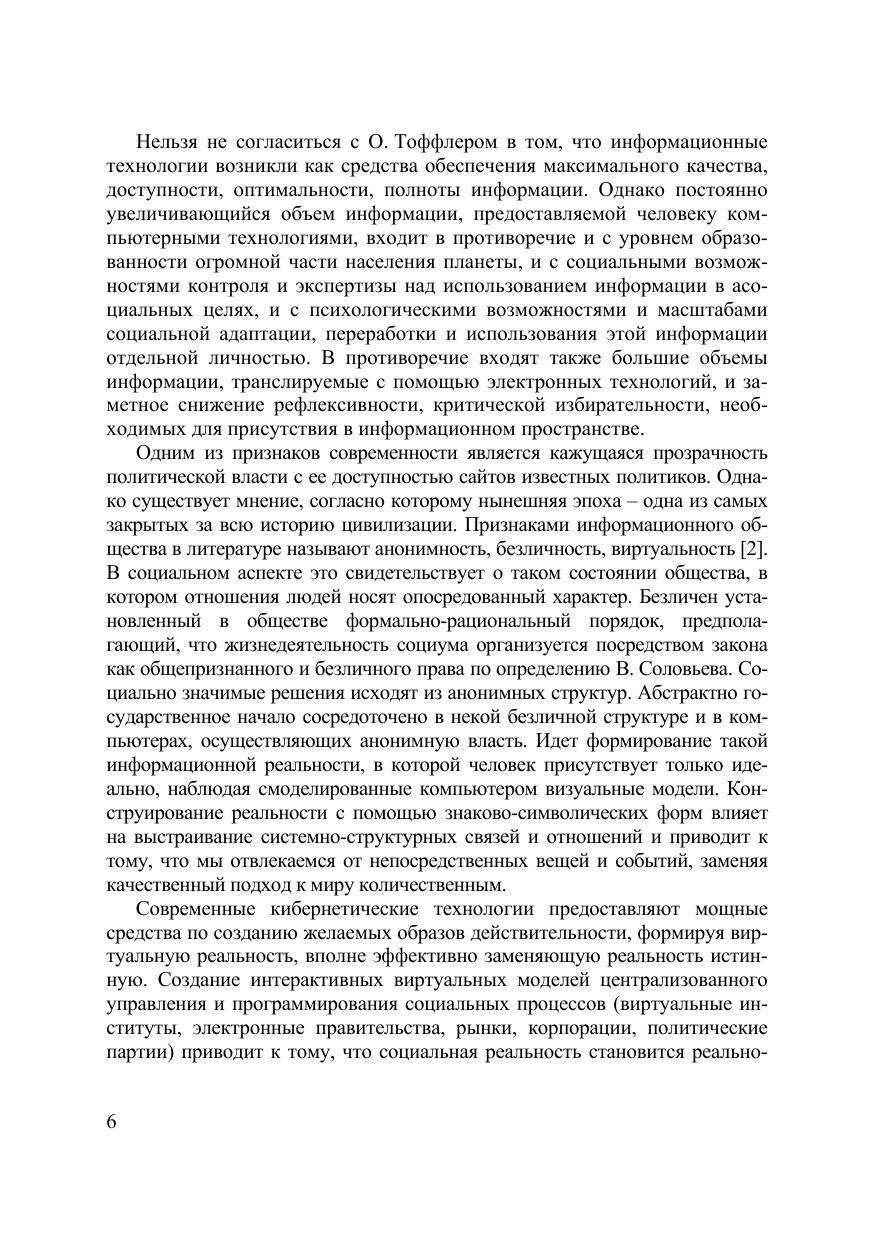 Нельзя не согласиться с О. Тоффлером в том, что информационные технологии возникли как средства обеспечения максимального качества, доступности, оптимальности, полноты информации. Однако постоянно увеличивающийся объем информации, предоставляемой человеку компьютерными технологиями, входит в противоречие и с уровнем образованности огромной части населения планеты, и с социальными возможностями контроля и экспертизы над использованием информации в асоциальных целях, и с психологическими возможностями и масштабами социальной адаптации, переработки и использования этой информации отдельной личностью. В противоречие входят также большие объемы информации, транслируемые с помощью электронных технологий, и заметное снижение рефлексивности, критической избирательности, необходимых для присутствия в информационном пространстве.

Одним из признаков современности является кажущаяся прозрачность политической власти с ее доступностью сайтов известных политиков. Однако существует мнение, согласно которому нынешняя эпоха – одна из самых закрытых за всю историю цивилизации. Признаками информационного общества в литературе называют анонимность, безличность, виртуальность [2]. В социальном аспекте это свидетельствует о таком состоянии общества, в котором отношения людей носят опосредованный характер. Безличен установленный в обществе формально-рациональный порядок, предполагающий, что жизнедеятельность социума организуется посредством закона как общепризнанного и безличного права по определению В. Соловьева. Социально значимые решения исходят из анонимных структур. Абстрактно государственное начало сосредоточено в некой безличной структуре и в компьютерах, осуществляющих анонимную власть. Идет формирование такой информационной реальности, в которой человек присутствует только идеально, наблюдая смоделированные компьютером визуальные модели. Конструирование реальности с помощью знаково-символических форм влияет на выстраивание системно-структурных связей и отношений и приводит к тому, что мы отвлекаемся от непосредственных вещей и событий, заменяя качественный подход к миру количественным.

Современные кибернетические технологии предоставляют мощные средства по созданию желаемых образов действительности, формируя виртуальную реальность, вполне эффективно заменяющую реальность истинную. Создание интерактивных виртуальных моделей централизованного управления и программирования социальных процессов (виртуальные институты, электронные правительства, рынки, корпорации, политические партии) приводит к тому, что социальная реальность становится реально-

6